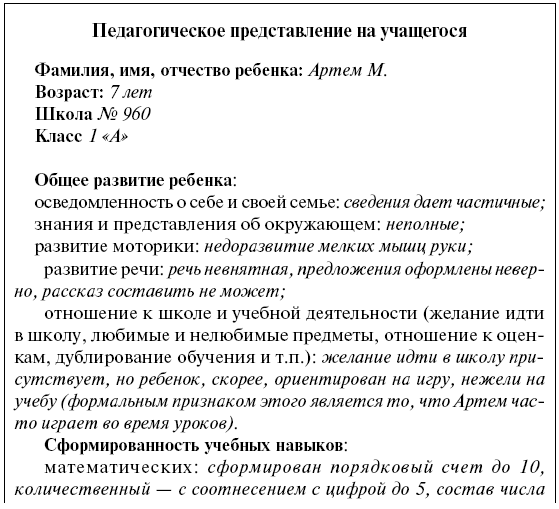 Педагогическое представление на учащегося

Фамилия, имя, отчество ребенка: Артем М.
Возраст: 7 лет
Школа № 960
Класс 1 «А»

Общее развитие ребенка:
осведомленность о себе и своей семье: сведения дает частичные;
знания и представления об окружающем: неполные;
развитие моторики: недоразвитие мелких мышц руки;
развитие речи: речь невнятная, предложения оформлены неверно, рассказ составить не может;
отношение к школе и учебной деятельности (желание идти в школу, любимые и нелюбимые предметы, отношение к оценкам, дублирование обучения и т.п.): желание идти в школу присутствует, но ребенок, скорее, ориентирован на игру, нежели на учебу (формальным признаком этого является то, что Артем часто играет во время уроков).
Сформированность учебных навыков:
математических: сформирован порядковый счет до 10, количественный — с соотнесением с цифрой до 5, состав числа